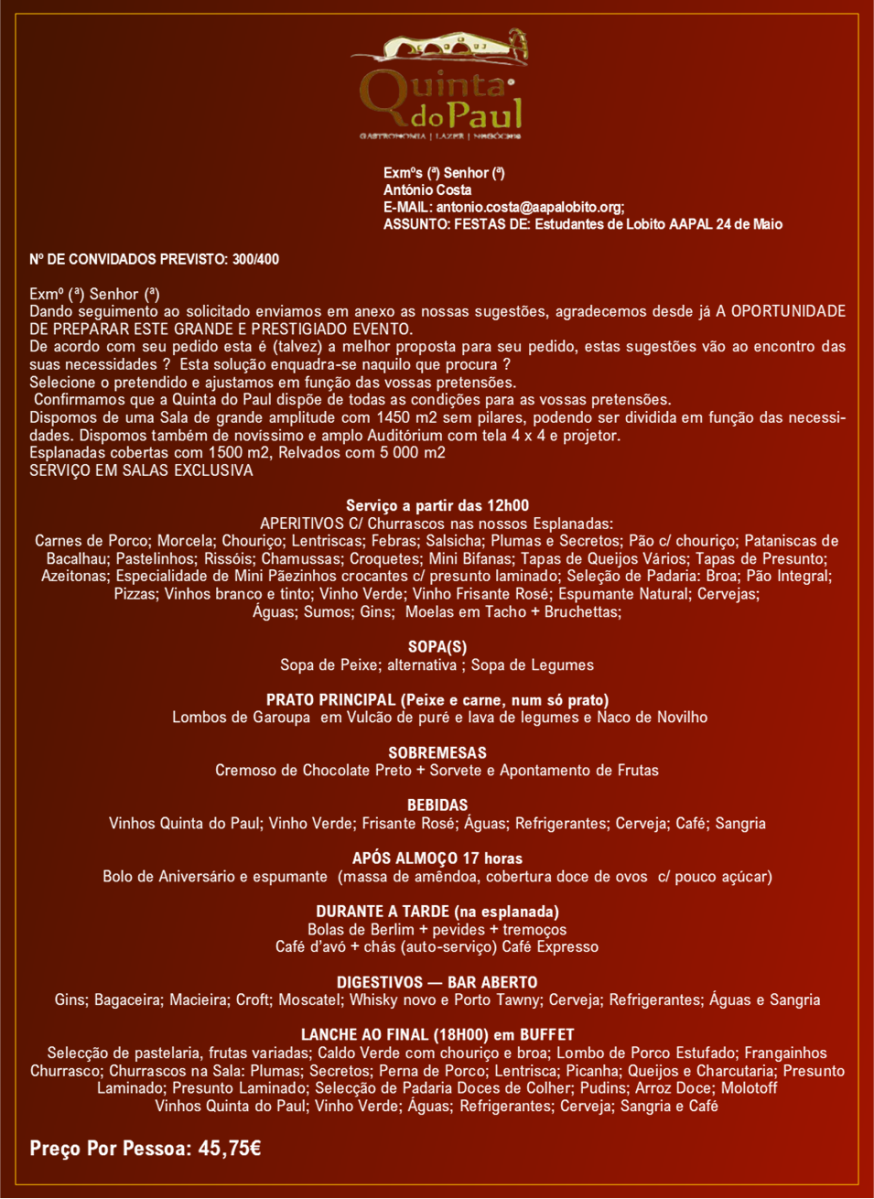 Quinta do Paul
GASTRONOMIA | LAZER | NEGÓCIOS

Exmºs (ª) Senhor (ª)
António Costa
E-MAIL: antonio.costa@aapalobito.org;
ASSUNTO: FESTAS DE: Estudantes de Lobito AAPAL 24 de Maio

Nº DE CONVIDADOS PREVISTO: 300/400

Exmº (ª) Senhor (ª)
Dando seguimento ao solicitado enviamos em anexo as nossas sugestões, agradecemos desde já A OPORTUNIDADE DE PREPARAR ESTE GRANDE E PRESTIGIADO EVENTO.
De acordo com seu pedido esta é (talvez) a melhor proposta para seu pedido, estas sugestões vão ao encontro das suas necessidades ? Esta solução enquadra-se naquilo que procura ?
Selecione o pretendido e ajustamos em função das vossas pretensões.
Confirmamos que a Quinta do Paul dispõe de todas as condições para as vossas pretensões.
Dispomos de uma Sala de grande amplitude com 1450 m2 sem pilares, podendo ser dividida em função das necessidades. Dispomos também de novíssimo e amplo Auditórium com tela 4 x 4 e projetor.
Esplanadas cobertas com 1500 m2, Relvados com 5 000 m2
SERVIÇO EM SALAS EXCLUSIVA

Serviço a partir das 12h00
APERITIVOS C/ Churrascos nas nossos Esplanadas:
Carnes de Porco; Morcela; Chouriço; Lentriscas; Febras; Salsicha; Plumas e Secretos; Pão c/ chouriço; Pataniscas de Bacalhau; Pastelinhos; Rissóis; Chamussas; Croquetes; Mini Bifanas; Tapas de Queijos Vários; Tapas de Presunto; Azeitonas; Especialidade de Mini Pãezinhos crocantes c/ presunto laminado; Seleção de Padaria: Broa; Pão Integral; Pizzas; Vinhos branco e tinto; Vinho Verde; Vinho Frisante Rosé; Espumante Natural; Cervejas; Águas; Sumos; Gins; Moelas em Tacho + Bruchettas;

SOPA(S)
Sopa de Peixe; alternativa ; Sopa de Legumes

PRATO PRINCIPAL (Peixe e carne, num só prato)
Lombos de Garoupa em Vulcão de puré e lava de legumes e Naco de Novilho

SOBREMESAS
Cremoso de Chocolate Preto + Sorvete e Apontamento de Frutas

BEBIDAS
Vinhos Quinta do Paul; Vinho Verde; Frisante Rosé; Águas; Refrigerantes; Cerveja; Café; Sangria

APÓS ALMOÇO 17 horas
Bolo de Aniversário e espumante (massa de amêndoa, cobertura doce de ovos c/ pouco açúcar)

DURANTE A TARDE (na esplanada)
Bolas de Berlim + pevides + tremoços
Café d'avó + chás (auto-serviço) Café Expresso

DIGESTIVOS — BAR ABERTO
Gins; Bagaceira; Macieira; Croft; Moscatel; Whisky novo e Porto Tawny; Cerveja; Refrigerantes; Águas e Sangria

LANCHE AO FINAL (18H00) em BUFFET
Selecção de pastelaria, frutas variadas; Caldo Verde com chouriço e broa; Lombo de Porco Estufado; Frangainhos Churrasco; Churrascos na Sala: Plumas; Secretos; Perna de Porco; Lentrisca; Picanha; Queijos e Charcutaria; Presunto Laminado; Presunto Laminado; Selecção de Padaria Doces de Colher; Pudins; Arroz Doce; Molotoff
Vinhos Quinta do Paul; Vinho Verde; Águas; Refrigerantes; Cerveja; Sangria e Café

Preço Por Pessoa: 45,75€